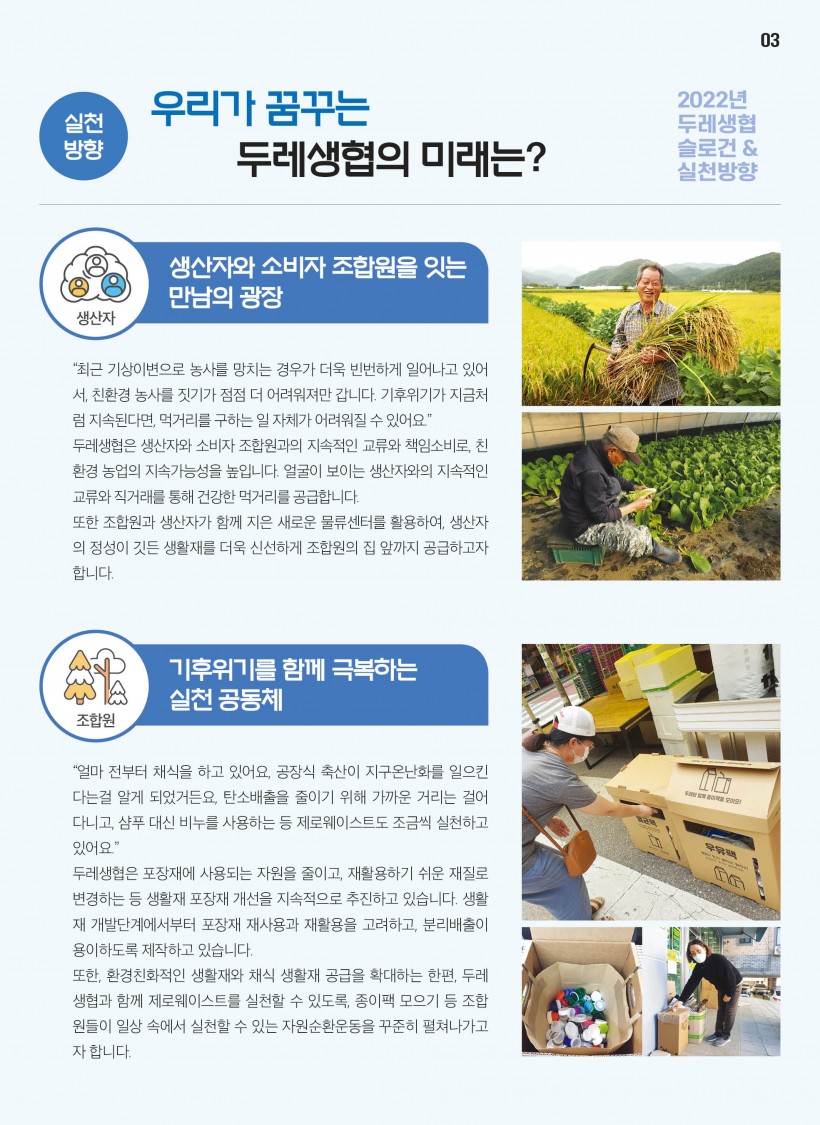 03

실천
방향

우리가 꿈꾸는
두레생협의 미래는?

2022년
두레생협
슬로건 &
실천방향

생산자

생산자와 소비자 조합원을 잇는
만남의 광장

"최근 기상이변으로 농사를 망치는 경우가 더욱 빈번하게 일어나고 있어서, 친환경 농사를 짓기가 점점 더 어려워져만 갑니다. 기후위기가 지금처럼 지속된다면, 먹거리를 구하는 일 자체가 어려워질 수 있어요."

두레생협은 생산자와 소비자 조합원과의 지속적인 교류와 책임소비로, 친환경 농업의 지속가능성을 높입니다. 얼굴이 보이는 생산자와의 지속적인 교류와 직거래를 통해 건강한 먹거리를 공급합니다.

또한 조합원과 생산자가 함께 지은 새로운 물류센터를 활용하여, 생산자의 정성이 깃든 생활재를 더욱 신선하게 조합원의 집 앞까지 공급하고자 합니다.

조합원

기후위기를 함께 극복하는
실천 공동체

"얼마 전부터 채식을 하고 있어요, 공장식 축산이 지구온난화를 일으킨다는걸 알게 되었거든요, 탄소배출을 줄이기 위해 가까운 거리는 걸어다니고, 샴푸 대신 비누를 사용하는 등 제로웨이스트도 조금씩 실천하고 있어요."

두레생협은 포장재에 사용되는 자원을 줄이고, 재활용하기 쉬운 재질로 변경하는 등 생활재 포장재 개선을 지속적으로 추진하고 있습니다. 생활재 개발단계에서부터 포장재 재사용과 재활용을 고려하고, 분리배출이 용이하도록 제작하고 있습니다.

또한, 환경친화적인 생활재와 채식 생활재 공급을 확대하는 한편, 두레생협과 함께 제로웨이스트를 실천할 수 있도록, 종이팩 모으기 등 조합원들이 일상 속에서 실천할 수 있는 자원순환운동을 꾸준히 펼쳐나가고자 합니다.

우유팩